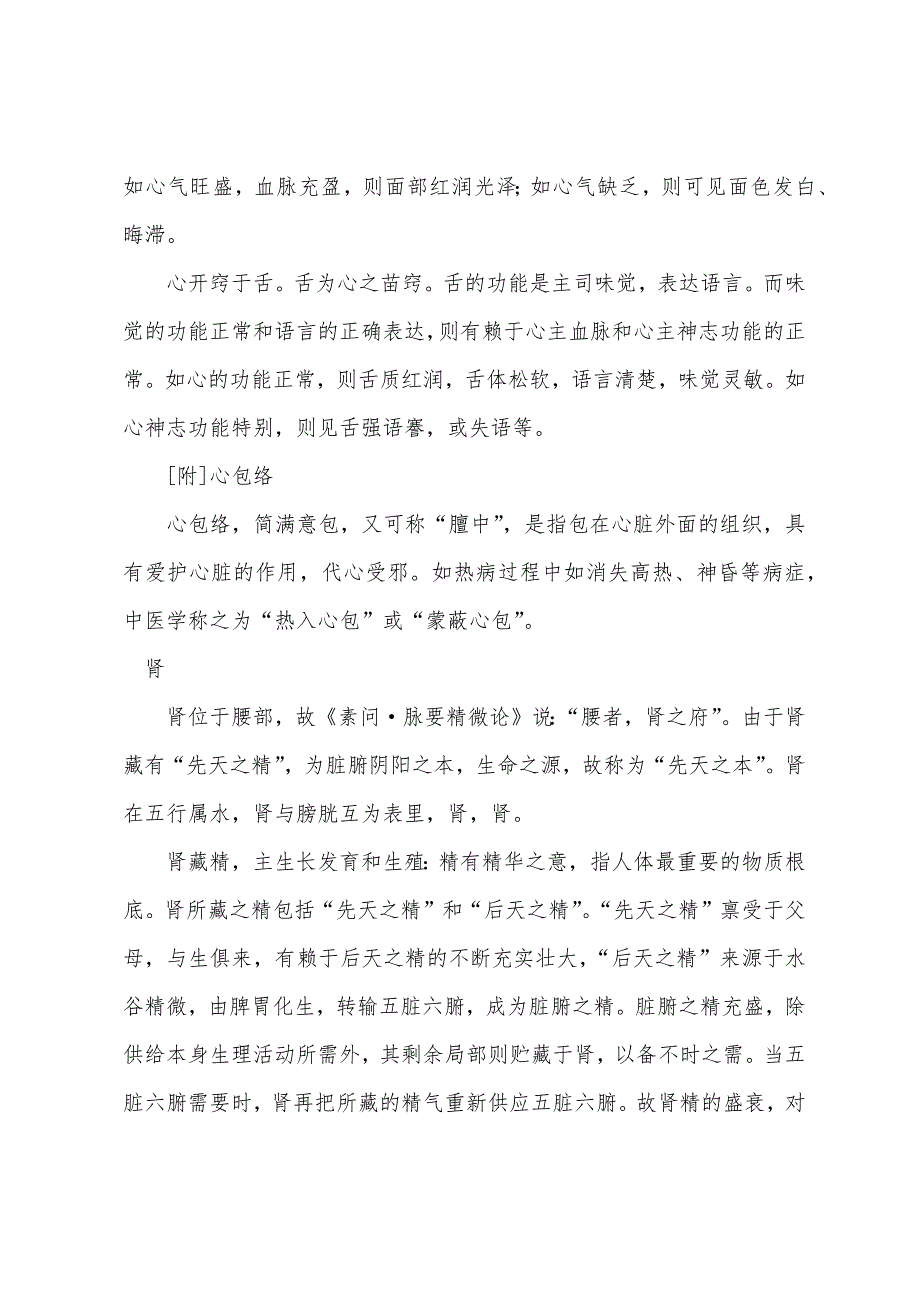 如心气旺盛，血脉充盈，则面部红润光泽;如心气缺乏，则可见面色发白、晦滞。

心开窍于舌。舌为心之苗窍。舌的功能是主司味觉，表达语言。而味觉的功能正常和语言的正确表达，则有赖于心主血脉和心主神志功能的正常。如心的功能正常，则舌质红润，舌体松软，语言清楚，味觉灵敏。如心神志功能特别，则见舌强语謇，或失语等。

[附]心包络

心包络，简满意包，又可称“膻中”，是指包在心脏外面的组织，具有爱护心脏的作用，代心受邪。如热病过程中如消失高热、神昏等病症，中医学称之为“热入心包”或“蒙蔽心包”。

肾

肾位于腰部，故《素问·脉要精微论》说:“腰者，肾之府”。由于肾藏有“先天之精”，为脏腑阴阳之本，生命之源，故称为“先天之本”。肾在五行属水，肾与膀胱互为表里，肾，肾。

肾藏精，主生长发育和生殖:精有精华之意，指人体最重要的物质根底。肾所藏之精包括“先天之精”和“后天之精”。“先天之精”禀受于父母，与生俱来，有赖于后天之精的不断充实壮大，“后天之精”来源于水谷精微，由脾胃化生，转输五脏六腑，成为脏腑之精。脏腑之精充盛，除供给本身生理活动所需外，其剩余局部则贮藏于肾，以备不时之需。当五脏六腑需要时，肾再把所藏的精气重新供应五脏六腑。故肾精的盛衰，对